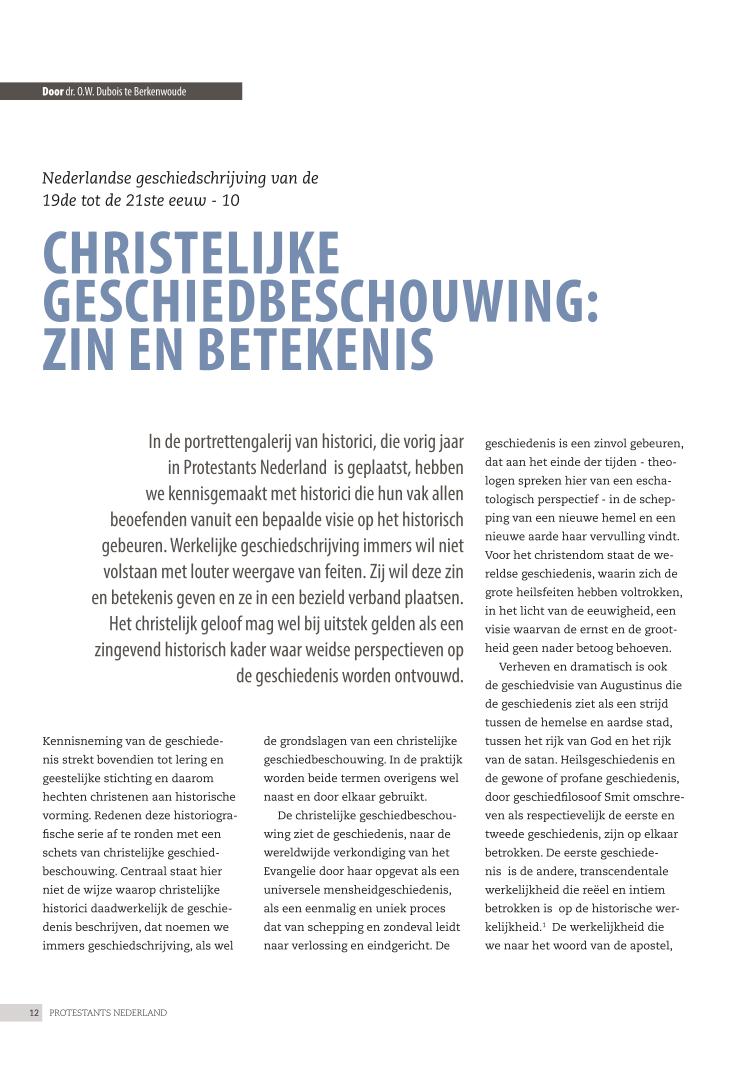 Door dr. O.W. Dubois te Berkenwoude

Nederlandse geschiedschrijving van de 19de tot de 21ste eeuw - 10

CHRISTELIJKE GESCHIEDBESCHOUWING: ZIN EN BETEKENIS

In de portrettengalerij van historici, die vorig jaar in Protestants Nederland is geplaatst, hebben we kennisgemaakt met historici die hun vak allen beoefenden vanuit een bepaalde visie op het historisch gebeuren. Werkelijke geschiedschrijving immers wil niet volstaan met louter weergave van feiten. Zij wil deze zin en betekenis geven en ze in een bezield verband plaatsen. Het christelijk geloof mag wel bij uitstek gelden als een zingevend historisch kader waar weidse perspectieven op de geschiedenis worden ontvouwd.

Kennisneming van de geschiedenis strekt bovendien tot lering en geestelijke stichting en daarom hechten christenen aan historische vorming. Redenen deze historiografische serie af te ronden met een schets van christelijke geschiedbeschouwing. Centraal staat hier niet de wijze waarop christelijke historici daadwerkelijk de geschiedenis beschrijven, dat noemen we immers geschiedschrijving, als wel

de grondslagen van een christelijke geschiedbeschouwing. In de praktijk worden beide termen overigens wel naast en door elkaar gebruikt.

De christelijke geschiedbeschouwing ziet de geschiedenis, naar de wereldwijde verkondiging van het Evangelie door haar opgevat als een universele mensheidgeschiedenis, als een eenmalig en uniek proces dat van schepping en zondeval leidt naar verlossing en eindgericht. De

geschiedenis is een zinvol gebeuren, dat aan het einde der tijden - theologen spreken hier van een eschatologisch perspectief - in de schepping van een nieuwe hemel en een nieuwe aarde haar vervulling vindt. Voor het christendom staat de wereldse geschiedenis, waarin zich de grote heilsfeiten hebben voltrokken, in het licht van de eeuwigheid, een visie waarvan de ernst en de grootheid geen nader betoog behoeven.

Verheven en dramatisch is ook de geschiedvisie van Augustinus die de geschiedenis ziet als een strijd tussen de hemelse en aardse stad, tussen het rijk van God en het rijk van de satan. Heilsgeschiedenis en de gewone of profane geschiedenis, door geschiedfilosoof Smit omschreven als respectievelijk de eerste en tweede geschiedenis, zijn op elkaar betrokken. De eerste geschiedenis is de andere, transcendentale werkelijkheid die reëel en intiem betrokken is op de historische werkelijkheid.$^1$ De werkelijkheid die we naar het woord van de apostel,

12 PROTESTANTS NEDERLAND